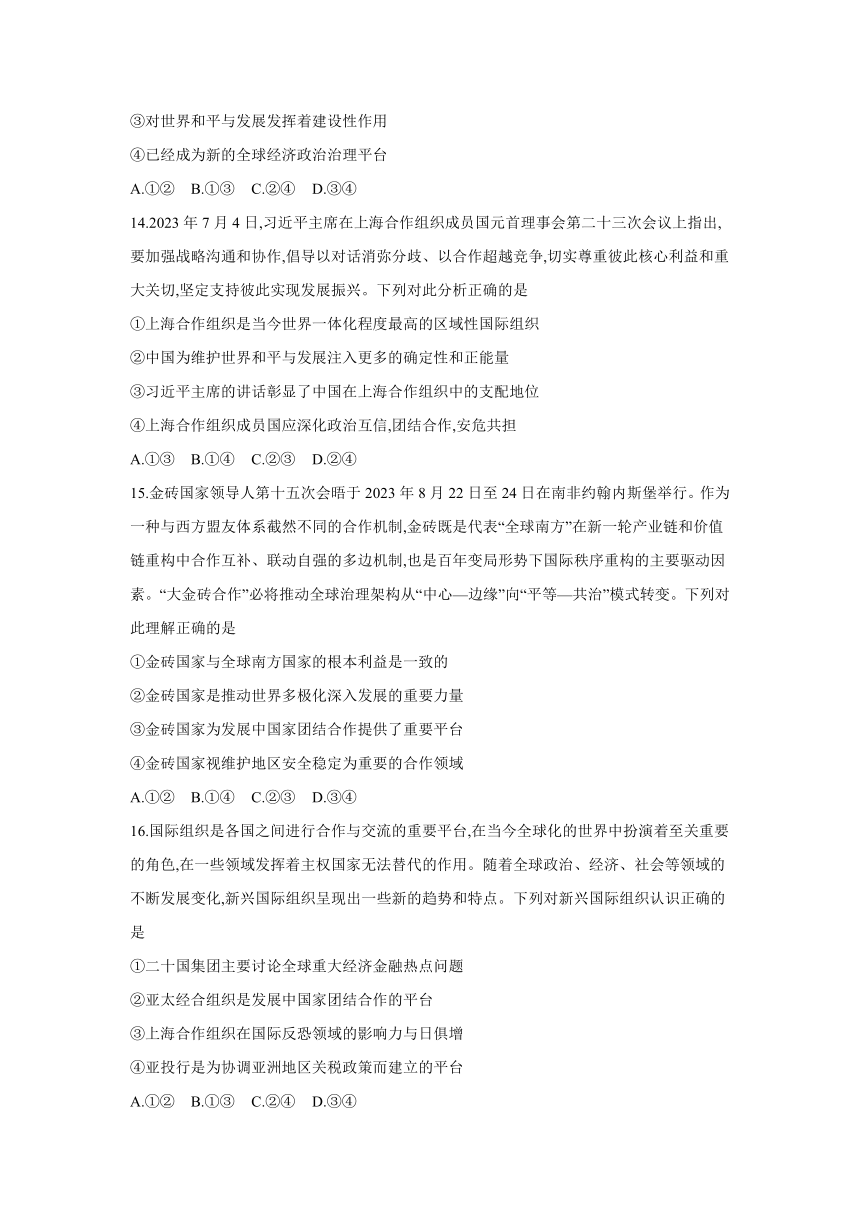 ③对世界和平与发展发挥着建设性作用

④已经成为新的全球经济政治治理平台

A.①②　B.①③　C.②④　D.③④

14.2023 年 7 月 4 日,习近平主席在上海合作组织成员国元首理事会第二十三次会议上指出,要加强战略沟通和协作,倡导以对话消弥分歧、以合作超越竞争,切实尊重彼此核心利益和重大关切,坚定支持彼此实现发展振兴。下列对此分析正确的是

①上海合作组织是当今世界一体化程度最高的区域性国际组织

②中国为维护世界和平与发展注入更多的确定性和正能量

③习近平主席的讲话彰显了中国在上海合作组织中的支配地位

④上海合作组织成员国应深化政治互信,团结合作,安危共担

A.①③　B.①④　C.②③　D.②④

15.金砖国家领导人第十五次会晤于 2023 年 8 月 22 日至 24 日在南非约翰内斯堡举行。作为一种与西方盟友体系截然不同的合作机制,金砖既是代表“全球南方”在新一轮产业链和价值链重构中合作互补、联动自强的多边机制,也是百年变局形势下国际秩序重构的主要驱动因素。“大金砖合作”必将推动全球治理架构从“中心—边缘”向“平等—共治”模式转变。下列对此理解正确的是

①金砖国家与全球南方国家的根本利益是一致的

②金砖国家是推动世界多极化深入发展的重要力量

③金砖国家为发展中国家团结合作提供了重要平台

④金砖国家视维护地区安全稳定为重要的合作领域

A.①②　B.①④　C.②③　D.③④

16.国际组织是各国之间进行合作与交流的重要平台,在当今全球化的世界中扮演着至关重要的角色,在一些领域发挥着主权国家无法替代的作用。随着全球政治、经济、社会等领域的不断发展变化,新兴国际组织呈现出一些新的趋势和特点。下列对新兴国际组织认识正确的是

①二十国集团主要讨论全球重大经济金融热点问题

②亚太经合组织是发展中国家团结合作的平台

③上海合作组织在国际反恐领域的影响力与日俱增

④亚投行是为协调亚洲地区关税政策而建立的平台

A.①②　B.①③　C.②④　D.③④